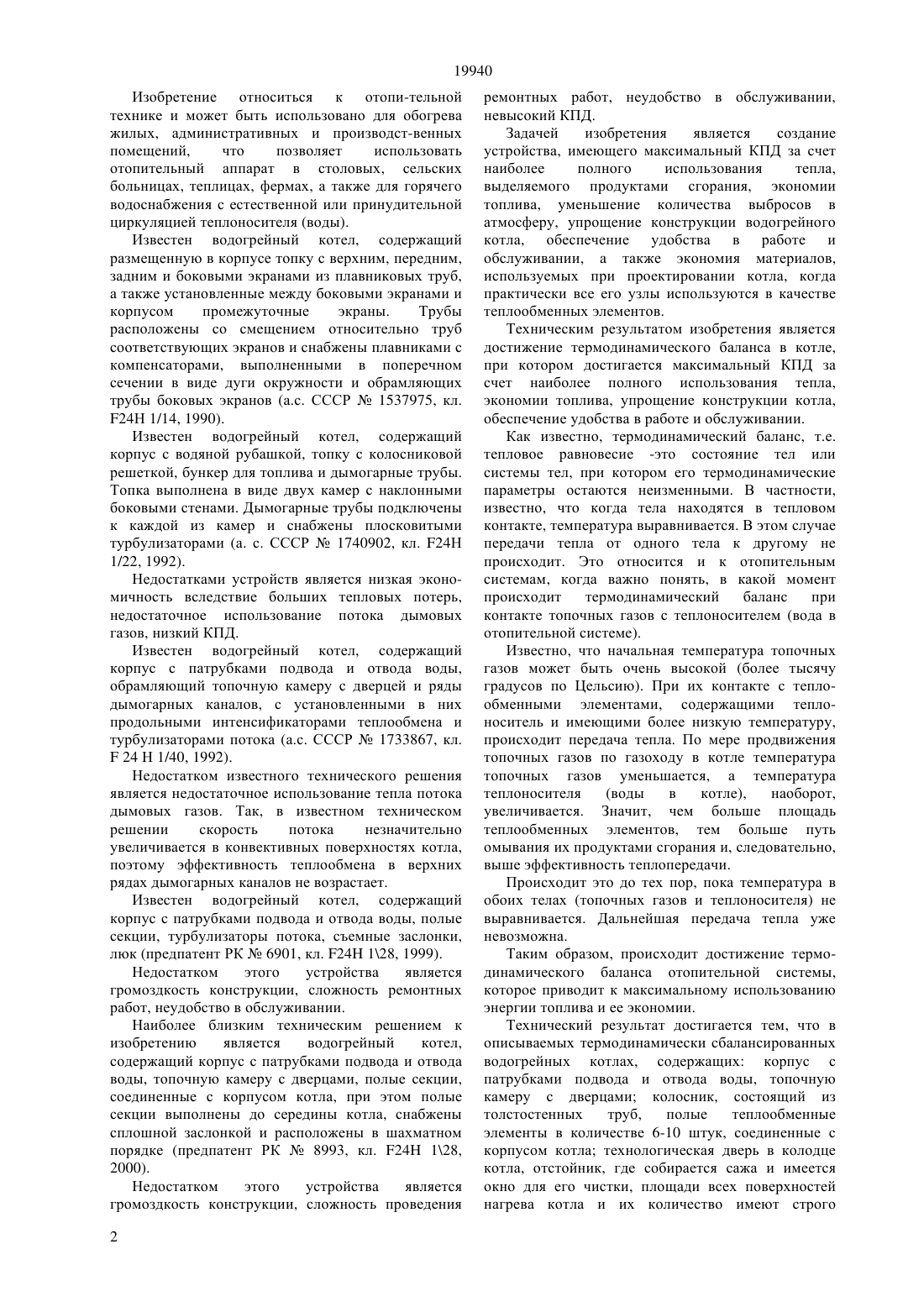 19940

Изобретение относиться к отопи-тельной технике и может быть использовано для обогрева жилых, административных и производст-венных помещений, что позволяет использовать отопительный аппарат в столовых, сельских больницах, теплицах, фермах, а также для горячего водоснабжения с естественной или принудительной циркуляцией теплоносителя (воды).

Известен водогрейный котел, содержащий размещенную в корпусе топку с верхним, передним, задним и боковыми экранами из плавниковых труб, а также установленные между боковыми экранами и корпусом промежуточные экраны. Трубы расположены со смещением относительно труб соответствующих экранов и снабжены плавниками с компенсаторами, выполненными в поперечном сечении в виде дуги окружности и обрамляющих трубы боковых экранов (а.с. СССР № 1537975, кл. F24H 1/14, 1990).

Известен водогрейный котел, содержащий корпус с водяной рубашкой, топку с колосниковой решеткой, бункер для топлива и дымогарные трубы. Топка выполнена в виде двух камер с наклонными боковыми стенами. Дымогарные трубы подключены к каждой из камер и снабжены плосковитыми турбулизаторами (а. с. СССР № 1740902, кл. F24H 1/22, 1992).

Недостатками устройств является низкая экономичность вследствие больших тепловых потерь, недостаточное использование потока дымовых газов, низкий КПД.

Известен водогрейный котел, содержащий корпус с патрубками подвода и отвода воды, обрамляющий топочную камеру с дверцей и ряды дымогарных каналов, с установленными в них продольными интенсификаторами теплообмена и турбулизаторами потока (а.с. СССР № 1733867, кл. F 24 H 1/40, 1992).

Недостатком известного технического решения является недостаточное использование тепла потока дымовых газов. Так, в известном техническом решении скорость потока незначительно увеличивается в конвективных поверхностях котла, поэтому эффективность теплообмена в верхних рядах дымогарных каналов не возрастает.

Известен водогрейный котел, содержащий корпус с патрубками подвода и отвода воды, полые секции, турбулизаторы потока, съемные заслонки, люк (предпатент РК № 6901, кл. F24H 1\28, 1999).

Недостатком этого устройства является громоздкость конструкции, сложность ремонтных работ, неудобство в обслуживании.

Наиболее близким техническим решением к изобретению является водогрейный котел, содержащий корпус с патрубками подвода и отвода воды, топочную камеру с дверцами, полые секции, соединенные с корпусом котла, при этом полые секции выполнены до середины котла, снабжены сплошной заслонкой и расположены в шахматном порядке (предпатент РК № 8993, кл. F24H 1\28, 2000).

Недостатком этого устройства является громоздкость конструкции, сложность проведения ремонтных работ, неудобство в обслуживании, невысокий КПД.

Задачей изобретения является создание устройства, имеющего максимальный КПД за счет наиболее полного использования тепла, выделяемого продуктами сгорания, экономии топлива, уменьшение количества выбросов в атмосферу, упрощение конструкции водогрейного котла, обеспечение удобства в работе и обслуживании, а также экономия материалов, используемых при проектировании котла, когда практически все его узлы используются в качестве теплообменных элементов.

Техническим результатом изобретения является достижение термодинамического баланса в котле, при котором достигается максимальный КПД за счет наиболее полного использования тепла, экономии топлива, упрощение конструкции котла, обеспечение удобства в работе и обслуживании.

Как известно, термодинамический баланс, т.е. тепловое равновесие -это состояние тел или системы тел, при котором его термодинамические параметры остаются неизменными. В частности, известно, что когда тела находятся в тепловом контакте, температура выравнивается. В этом случае передачи тепла от одного тела к другому не происходит. Это относится и к отопительным системам, когда важно понять, в какой момент происходит термодинамический баланс при контакте топочных газов с теплоносителем (вода в отопительной системе).

Известно, что начальная температура топочных газов может быть очень высокой (более тысячу градусов по Цельсию). При их контакте с теплообменными элементами, содержащими теплоноситель и имеющими более низкую температуру, происходит передача тепла. По мере продвижения топочных газов по газоходу в котле температура топочных газов уменьшается, а температура теплоносителя (воды в котле), наоборот, увеличивается. Значит, чем больше площадь теплообменных элементов, тем больше путь омывания их продуктами сгорания и, следовательно, выше эффективность теплопередачи.

Происходит это до тех пор, пока температура в обоих телах (топочных газов и теплоносителя) не выравнивается. Дальнейшая передача тепла уже невозможна.

Таким образом, происходит достижение термодинамического баланса отопительной системы, которое приводит к максимальному использованию энергии топлива и ее экономии.

Технический результат достигается тем, что в описываемых термодинамически сбалансированных водогрейных котлах, содержащих: корпус с патрубками подвода и отвода воды, топочную камеру с дверцами; колосник, состоящий из толстостенных труб, полые теплообменные элементы в количестве 6-10 штук, соединенные с корпусом котла; технологическая дверь в колодце котла, отстойник, где собирается сажа и имеется окно для его чистки, площади всех поверхностей нагрева котла и их количество имеют строго

2